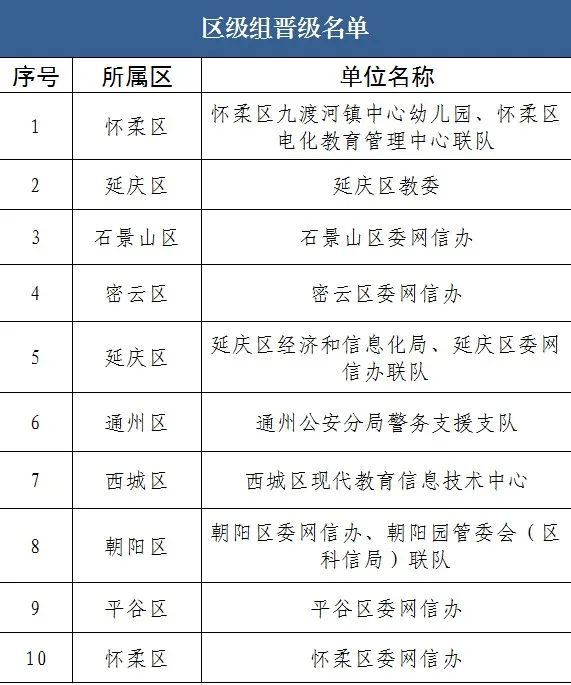 区级组晋级名单

| 序号 | 所属区 | 单位名称 |
|---|---|---|
| 1 | 怀柔区 | 怀柔区九渡河镇中心幼儿园、怀柔区电化教育管理中心联队 |
| 2 | 延庆区 | 延庆区教委 |
| 3 | 石景山区 | 石景山区委网信办 |
| 4 | 密云区 | 密云区委网信办 |
| 5 | 延庆区 | 延庆区经济和信息化局、延庆区委网信办联队 |
| 6 | 通州区 | 通州公安分局警务支援支队 |
| 7 | 西城区 | 西城区现代教育信息技术中心 |
| 8 | 朝阳区 | 朝阳区委网信办、朝阳园管委会（区科信局）联队 |
| 9 | 平谷区 | 平谷区委网信办 |
| 10 | 怀柔区 | 怀柔区委网信办 |